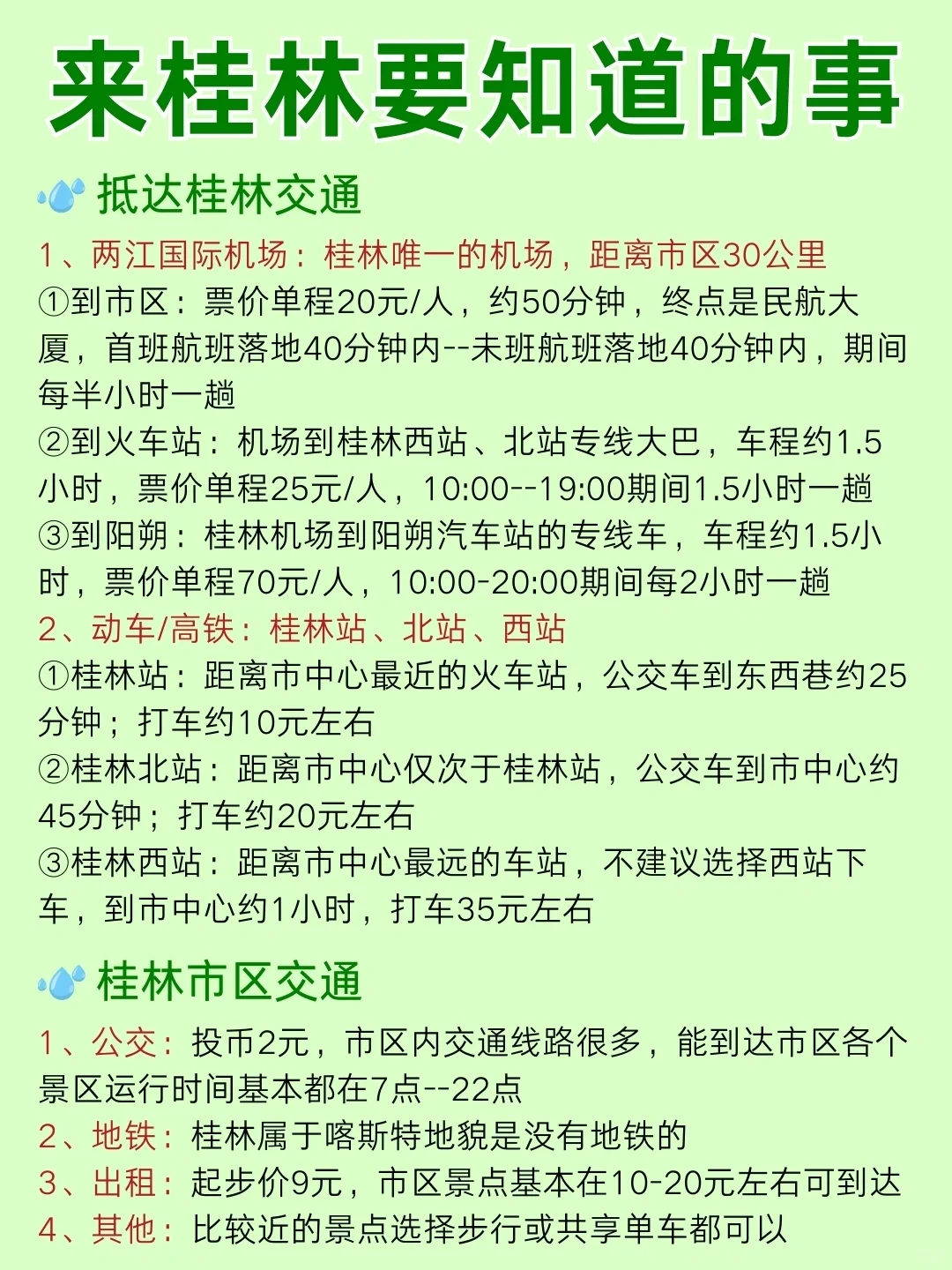 来桂林要知道的事

抵达桂林交通

1、两江国际机场：桂林唯一的机场，距离市区30公里
①到市区：票价单程20元/人，约50分钟，终点是民航大厦，首班航班落地40分钟内--未班航班落地40分钟内，期间每半小时一趟
②到火车站：机场到桂林西站、北站专线大巴，车程约1.5小时，票价单程25元/人，10:00--19:00期间1.5小时一趟
③到阳朔：桂林机场到阳朔汽车站的专线车，车程约1.5小时，票价单程70元/人，10:00-20:00期间每2小时一趟
2、动车/高铁：桂林站、北站、西站
①桂林站：距离市中心最近的火车站，公交车到东西巷约25分钟；打车约10元左右
②桂林北站：距离市中心仅次于桂林站，公交车到市中心约45分钟；打车约20元左右
③桂林西站：距离市中心最远的车站，不建议选择西站下车，到市中心约1小时，打车35元左右

桂林市区交通

1、公交：投币2元，市区内交通线路很多，能到达市区各个景区运行时间基本都在7点--22点
2、地铁：桂林属于喀斯特地貌是没有地铁的
3、出租：起步价9元，市区景点基本在10-20元左右可到达
4、其他：比较近的景点选择步行或共享单车都可以